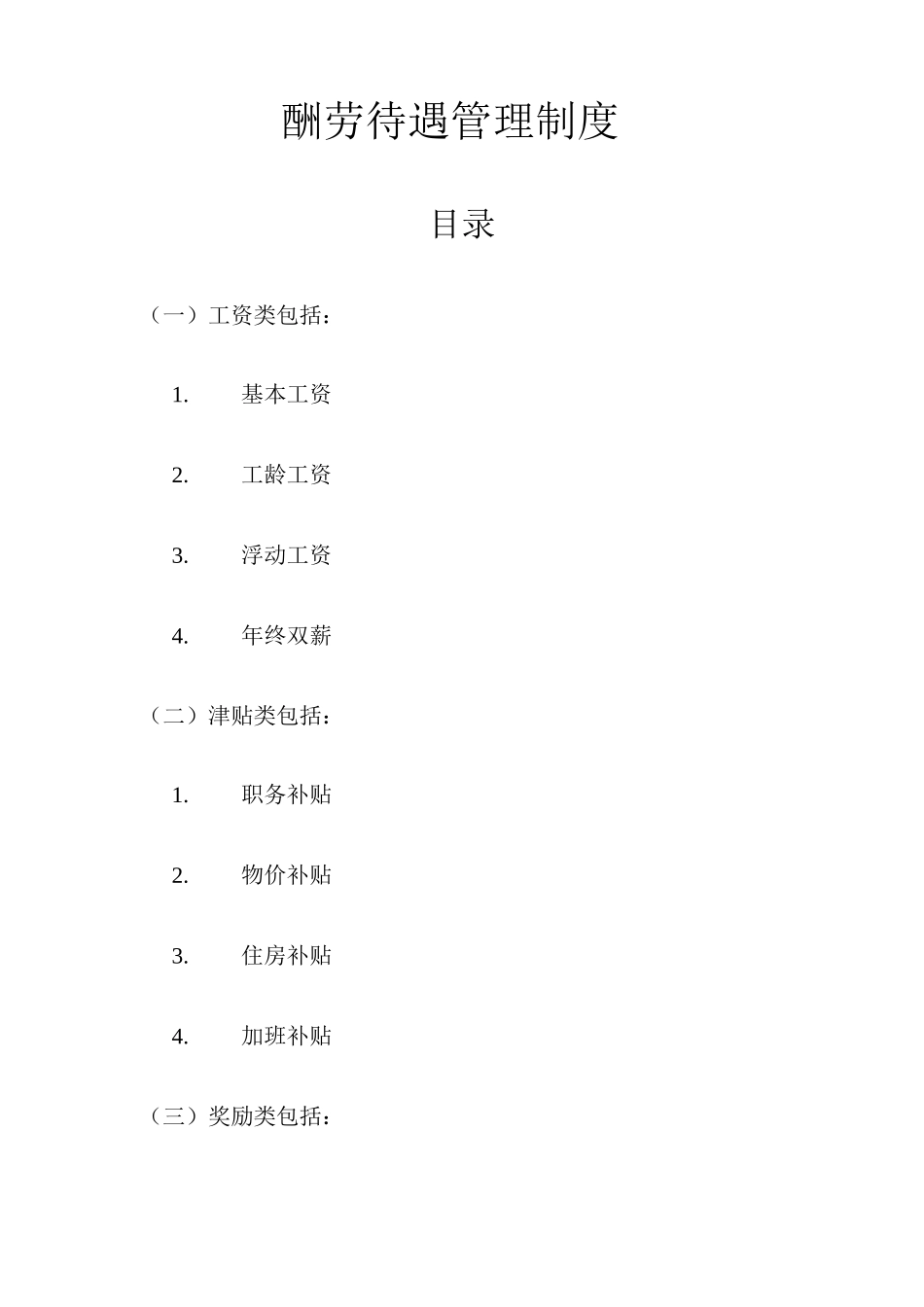 酬劳待遇管理制度

目录

（一）工资类包括：

1. 基本工资

2. 工龄工资

3. 浮动工资

4. 年终双薪

（二）津贴类包括：

1. 职务补贴

2. 物价补贴

3. 住房补贴

4. 加班补贴

（三）奖励类包括：